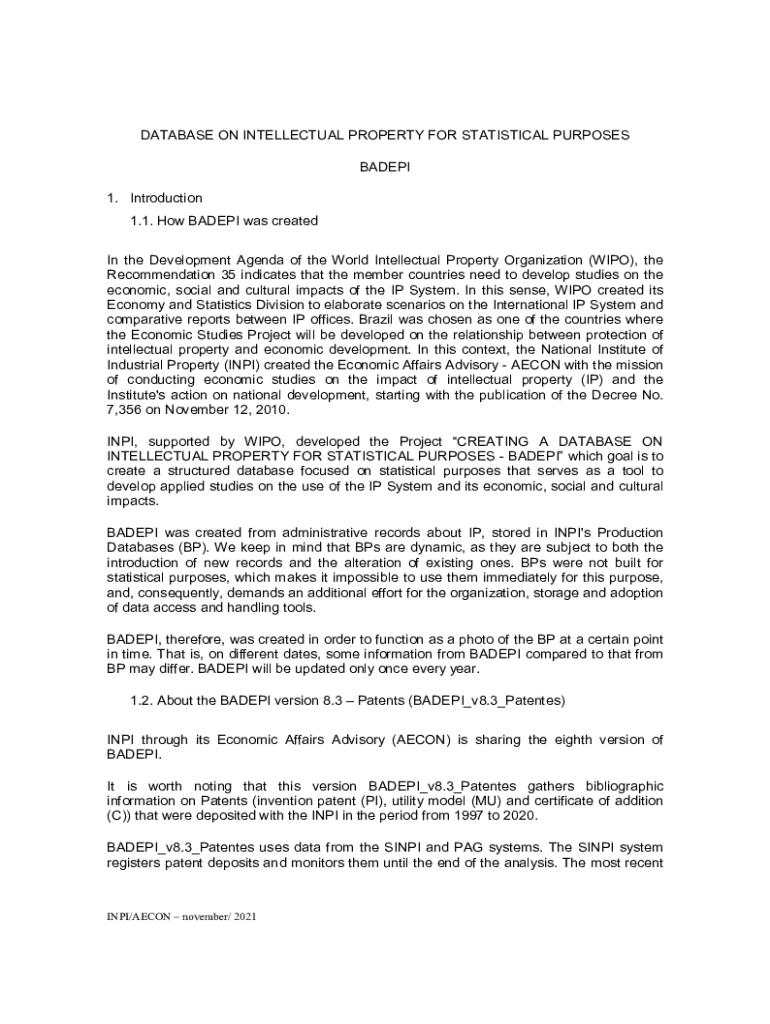 DATABASE ON INTELLECTUAL PROPERTY FOR STATISTICAL PURPOSES

BADEPI

1. Introduction

1.1. How BADEPI was created

In the Development Agenda of the World Intellectual Property Organization (WIPO), the Recommendation 35 indicates that the member countries need to develop studies on the economic, social and cultural impacts of the IP System. In this sense, WIPO created its Economy and Statistics Division to elaborate scenarios on the International IP System and comparative reports between IP offices. Brazil was chosen as one of the countries where the Economic Studies Project will be developed on the relationship between protection of intellectual property and economic development. In this context, the National Institute of Industrial Property (INPI) created the Economic Affairs Advisory - AECON with the mission of conducting economic studies on the impact of intellectual property (IP) and the Institute's action on national development, starting with the publication of the Decree No. 7,356 on November 12, 2010.

INPI, supported by WIPO, developed the Project "CREATING A DATABASE ON INTELLECTUAL PROPERTY FOR STATISTICAL PURPOSES - BADEPI" which goal is to create a structured database focused on statistical purposes that serves as a tool to develop applied studies on the use of the IP System and its economic, social and cultural impacts.

BADEPI was created from administrative records about IP, stored in INPI's Production Databases (BP). We keep in mind that BPs are dynamic, as they are subject to both the introduction of new records and the alteration of existing ones. BPs were not built for statistical purposes, which makes it impossible to use them immediately for this purpose, and, consequently, demands an additional effort for the organization, storage and adoption of data access and handling tools.

BADEPI, therefore, was created in order to function as a photo of the BP at a certain point in time. That is, on different dates, some information from BADEPI compared to that from BP may differ. BADEPI will be updated only once every year.

1.2. About the BADEPI version 8.3 – Patents (BADEPI_v8.3_Patentes)

INPI through its Economic Affairs Advisory (AECON) is sharing the eighth version of BADEPI.

It is worth noting that this version BADEPI_v8.3_Patentes gathers bibliographic information on Patents (invention patent (PI), utility model (MU) and certificate of addition (C)) that were deposited with the INPI in the period from 1997 to 2020.

BADEPI_v8.3_Patentes uses data from the SINPI and PAG systems. The SINPI system registers patent deposits and monitors them until the end of the analysis. The most recent

INPI/AECON – november/ 2021